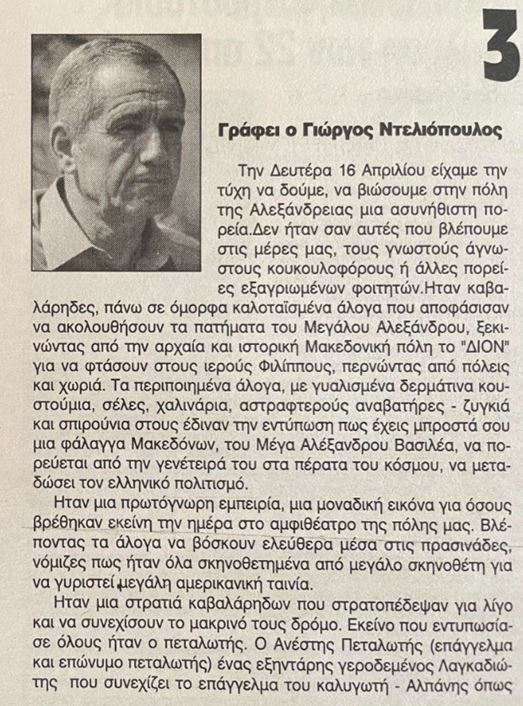 3

Γράφει ο Γιώργος Ντελιόπουλος

Την Δευτέρα 16 Απριλίου είχαμε την τύχη να δούμε, να βιώσουμε στην πόλη της Αλεξάνδρειας μια ασυνήθιστη πορεία.Δεν ήταν σαν αυτές που βλέπουμε στις μέρες μας, τους γνωστούς άγνωστους κουκουλοφόρους ή άλλες πορείες εξαγριωμένων φοιτητών.Ηταν καβαλάρηδες, πάνω σε όμορφα καλοταϊσμένα άλογα που αποφάσισαν να ακολουθήσουν τα πατήματα του Μεγάλου Αλεξάνδρου, ξεκινώντας από την αρχαία και ιστορική Μακεδονική πόλη το "ΔΙΟΝ" για να φτάσουν στους ιερούς Φιλίππους, περνώντας από πόλεις και χωριά. Τα περιποιημένα άλογα, με γυαλισμένα δερμάτινα κουστούμια, σέλες, χαλινάρια, αστραφτερούς αναβατήρες - ζυγκιά και σπιρούνια στους έδιναν την εντύπωση πως έχεις μπροστά σου μια φάλαγγα Μακεδόνων, του Μέγα Αλέξανδρου Βασιλέα, να πορεύεται από την γενέτειρά του στα πέρατα του κόσμου, να μεταδώσει τον ελληνικό πολιτισμό.

Ηταν μια πρωτόγνωρη εμπειρία, μια μοναδική εικόνα για όσους βρέθηκαν εκείνη την ημέρα στο αμφιθέατρο της πόλης μας. Βλέποντας τα άλογα να βόσκουν ελεύθερα μέσα στις πρασινάδες, νόμιζες πως ήταν όλα σκηνοθετημένα από μεγάλο σκηνοθέτη για να γυριστεί μεγάλη αμερικανική ταινία.

Ηταν μια στρατιά καβαλάρηδων που στρατοπέδεψαν για λίγο και να συνεχίσουν το μακρινό τους δρόμο. Εκείνο που εντυπωσίασε όλους ήταν ο πεταλωτής. Ο Ανέστης Πεταλωτής (επάγγελμα και επώνυμο πεταλωτής) ένας εξηντάρης γεροδεμένος Λαγκαδιώτης που συνεχίζει το επάγγελμα του καλυγωτή - Αλπάνης όπως